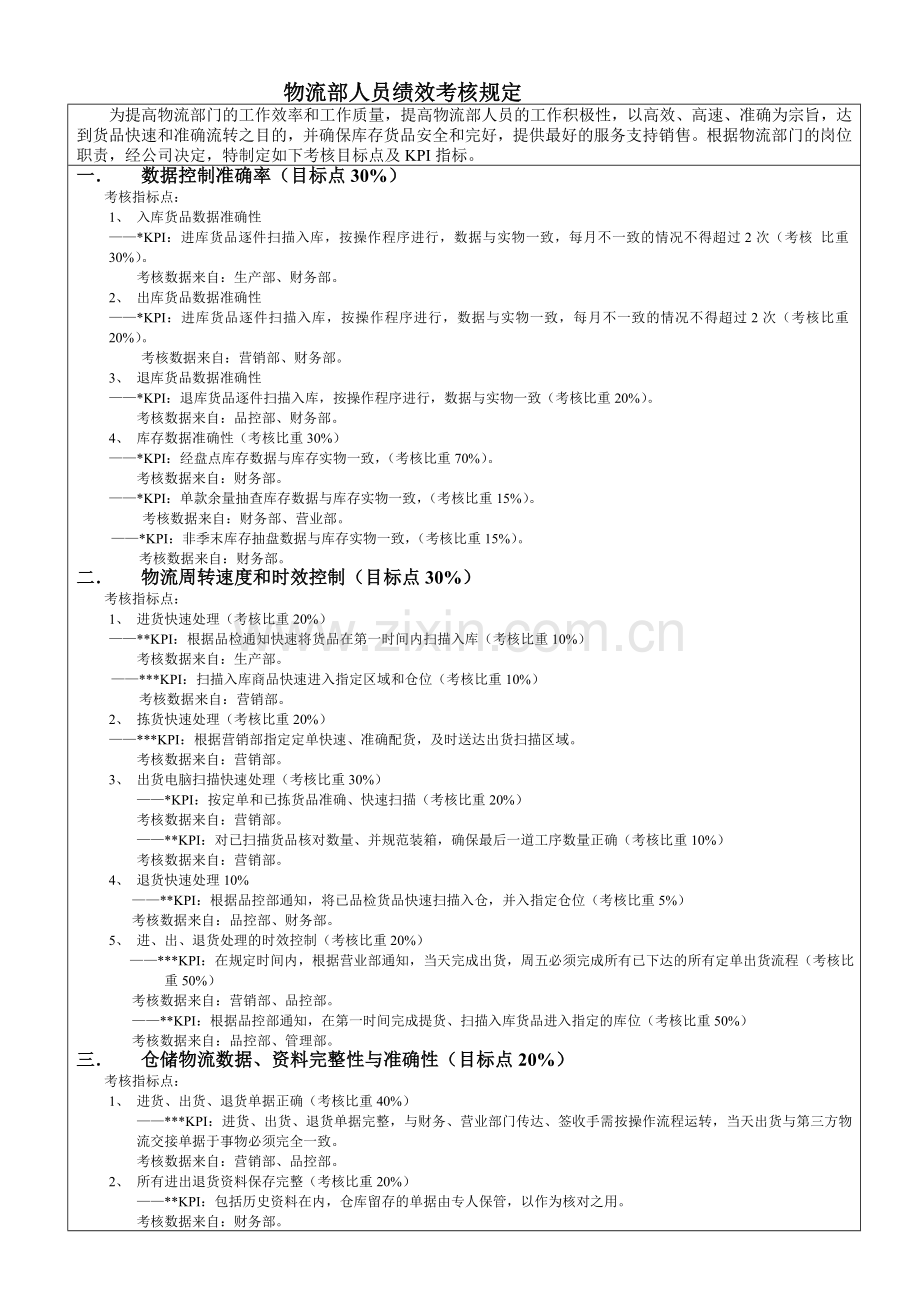 物流部人员绩效考核规定

为提高物流部门的工作效率和工作质量，提高物流部人员的工作积极性，以高效、高速、准确为宗旨，达到货品快速和准确流转之目的，并确保库存货品安全和完好，提供最好的服务支持销售。根据物流部门的岗位职责，经公司决定，特制定如下考核目标点及KPI指标。

一. 数据控制准确率（目标点30%）

考核指标点：

1、 入库货品数据准确性

——*KPI：进库货品逐件扫描入库，按操作程序进行，数据与实物一致，每月不一致的情况不得超过2次（考核 比重30%）。

考核数据来自：生产部、财务部。

2、 出库货品数据准确性

——*KPI：进库货品逐件扫描入库，按操作程序进行，数据与实物一致，每月不一致的情况不得超过2次（考核比重20%）。

考核数据来自：营销部、财务部。

3、 退库货品数据准确性

——*KPI：退库货品逐件扫描入库，按操作程序进行，数据与实物一致（考核比重20%）。

考核数据来自：品控部、财务部。

4、 库存数据准确性（考核比重30%）

——*KPI：经盘点库存数据与库存实物一致，（考核比重70%）。

考核数据来自：财务部。

——*KPI：单款余量抽查库存数据与库存实物一致，（考核比重15%）。

考核数据来自：财务部、营业部。

——*KPI：非季末库存抽盘数据与库存实物一致，（考核比重15%）。

考核数据来自：财务部。

二. 物流周转速度和时效控制（目标点30%）

考核指标点：

1、 进货快速处理（考核比重20%）

——**KPI：根据品检通知快速将货品在第一时间内扫描入库（考核比重10%）

考核数据来自：生产部。

——***KPI：扫描入库商品快速进入指定区域和仓位（考核比重10%）

考核数据来自：营销部。

2、 拣货快速处理（考核比重20%）

——***KPI：根据营销部指定定单快速、准确配货，及时送达出货扫描区域。

考核数据来自：营销部。

3、 出货电脑扫描快速处理（考核比重30%）

——*KPI：按定单和已拣货品准确、快速扫描（考核比重20%）

考核数据来自：营销部。

——**KPI：对已扫描货品核对数量、并规范装箱，确保最后一道工序数量正确（考核比重10%）

考核数据来自：营销部。

4、 退货快速处理10%

——**KPI：根据品控部通知，将已品检货品快速扫描入仓，并入指定仓位（考核比重5%）

考核数据来自：品控部、财务部。

5、 进、出、退货处理的时效控制（考核比重20%）

——***KPI：在规定时间内，根据营业部通知，当天完成出货，周五必须完成所有已下达的所有定单出货流程（考核比重50%）

考核数据来自：营销部、品控部。

——**KPI：根据品控部通知，在第一时间完成提货、扫描入库货品进入指定的库位（考核比重50%）

考核数据来自：品控部、管理部。

三. 仓储物流数据、资料完整性与准确性（目标点20%）

考核指标点：

1、 进货、出货、退货单据正确（考核比重40%）

——***KPI：进货、出货、退货单据完整，与财务、营业部门传达、签收手需按操作流程运转，当天出货与第三方物流交接单据于事物必须完全一致。

考核数据来自：营销部、品控部。

2、 所有进出退货资料保存完整（考核比重20%）

——**KPI：包括历史资料在内，仓库留存的单据由专人保管，以作为核对之用。

考核数据来自：财务部。

www.zixin.com.cn